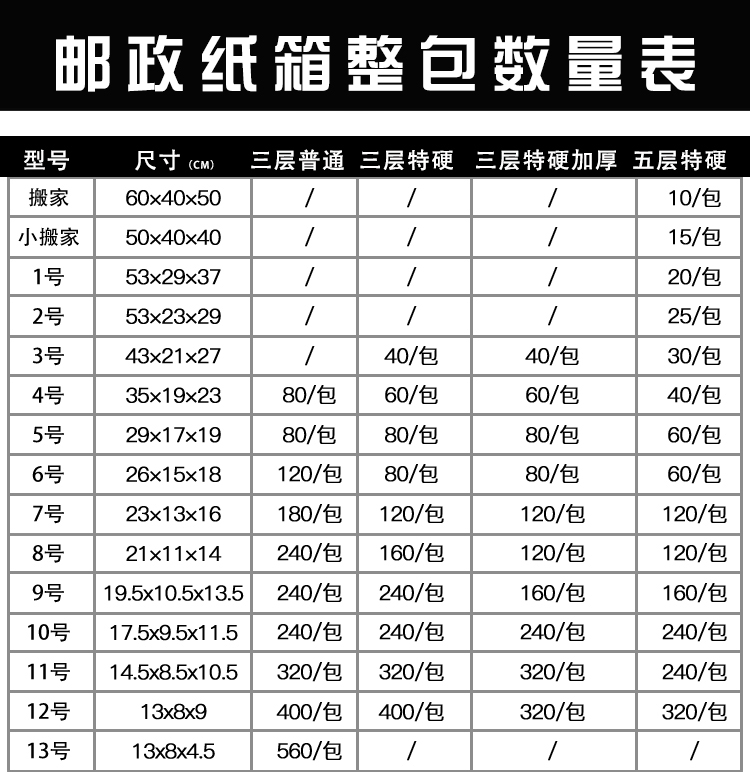 邮政纸箱整包数量表

| 型号 | 尺寸 (CM) | 三层普通 | 三层特硬 | 三层特硬加厚 | 五层特硬 |
|---|---|---|---|---|---|
| 搬家 | 60×40×50 | / | / | / | 10/包 |
| 小搬家 | 50×40×40 | / | / | / | 15/包 |
| 1号 | 53×29×37 | / | / | / | 20/包 |
| 2号 | 53×23×29 | / | / | / | 25/包 |
| 3号 | 43×21×27 | / | 40/包 | 40/包 | 30/包 |
| 4号 | 35×19×23 | 80/包 | 60/包 | 60/包 | 40/包 |
| 5号 | 29×17×19 | 80/包 | 80/包 | 80/包 | 60/包 |
| 6号 | 26×15×18 | 120/包 | 80/包 | 80/包 | 60/包 |
| 7号 | 23×13×16 | 180/包 | 120/包 | 120/包 | 120/包 |
| 8号 | 21×11×14 | 240/包 | 160/包 | 120/包 | 120/包 |
| 9号 | 19.5x10.5x13.5 | 240/包 | 240/包 | 160/包 | 160/包 |
| 10号 | 17.5x9.5x11.5 | 240/包 | 240/包 | 240/包 | 240/包 |
| 11号 | 14.5x8.5x10.5 | 320/包 | 320/包 | 320/包 | 240/包 |
| 12号 | 13x8x9 | 400/包 | 400/包 | 320/包 | 320/包 |
| 13号 | 13x8x4.5 | 560/包 | / | / | / |